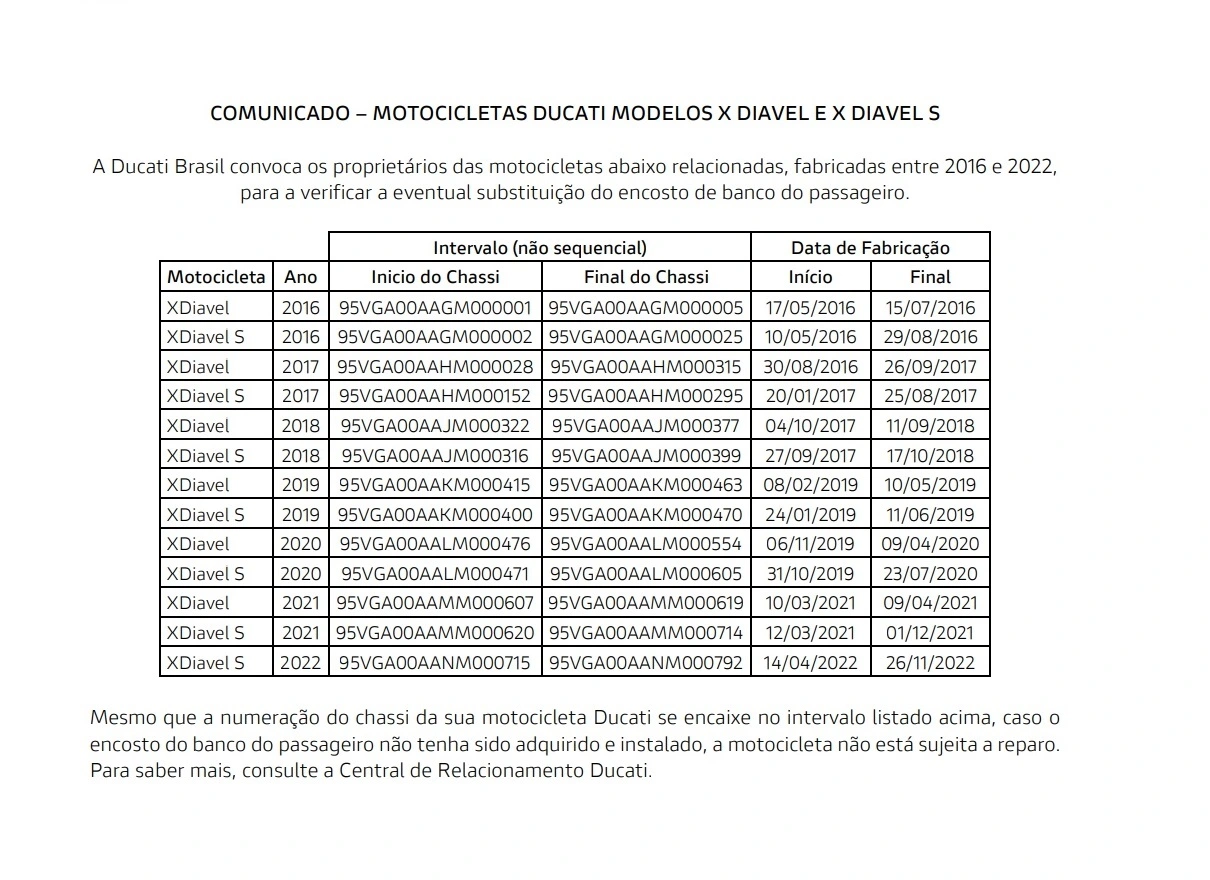 COMUNICADO – MOTOCICLETAS DUCATI MODELOS X DIAVEL E X DIAVEL S

A Ducati Brasil convoca os proprietários das motocicletas abaixo relacionadas, fabricadas entre 2016 e 2022, para a verificar a eventual substituição do encosto de banco do passageiro.

| | | Intervalo (não sequencial) | | Data de Fabricação | |
|---|---|---|---|---|---|
| Motocicleta | Ano | Inicio do Chassi | Final do Chassi | Início | Final |
| XDiavel | 2016 | 95VGA00AAGM000001 | 95VGA00AAGM000005 | 17/05/2016 | 15/07/2016 |
| XDiavel S | 2016 | 95VGA00AAGM000002 | 95VGA00AAGM000025 | 10/05/2016 | 29/08/2016 |
| XDiavel | 2017 | 95VGA00AAHM000028 | 95VGA00AAHM000315 | 30/08/2016 | 26/09/2017 |
| XDiavel S | 2017 | 95VGA00AAHM000152 | 95VGA00AAHM000295 | 20/01/2017 | 25/08/2017 |
| XDiavel | 2018 | 95VGA00AAJM000322 | 95VGA00AAJM000377 | 04/10/2017 | 11/09/2018 |
| XDiavel S | 2018 | 95VGA00AAJM000316 | 95VGA00AAJM000399 | 27/09/2017 | 17/10/2018 |
| XDiavel | 2019 | 95VGA00AAKM000415 | 95VGA00AAKM000463 | 08/02/2019 | 10/05/2019 |
| XDiavel S | 2019 | 95VGA00AAKM000400 | 95VGA00AAKM000470 | 24/01/2019 | 11/06/2019 |
| XDiavel | 2020 | 95VGA00AALM000476 | 95VGA00AALM000554 | 06/11/2019 | 09/04/2020 |
| XDiavel S | 2020 | 95VGA00AALM000471 | 95VGA00AALM000605 | 31/10/2019 | 23/07/2020 |
| XDiavel | 2021 | 95VGA00AAMM000607 | 95VGA00AAMM000619 | 10/03/2021 | 09/04/2021 |
| XDiavel S | 2021 | 95VGA00AAMM000620 | 95VGA00AAMM000714 | 12/03/2021 | 01/12/2021 |
| XDiavel S | 2022 | 95VGA00AANM000715 | 95VGA00AANM000792 | 14/04/2022 | 26/11/2022 |

Mesmo que a numeração do chassi da sua motocicleta Ducati se encaixe no intervalo listado acima, caso o encosto do banco do passageiro não tenha sido adquirido e instalado, a motocicleta não está sujeita a reparo. Para saber mais, consulte a Central de Relacionamento Ducati.